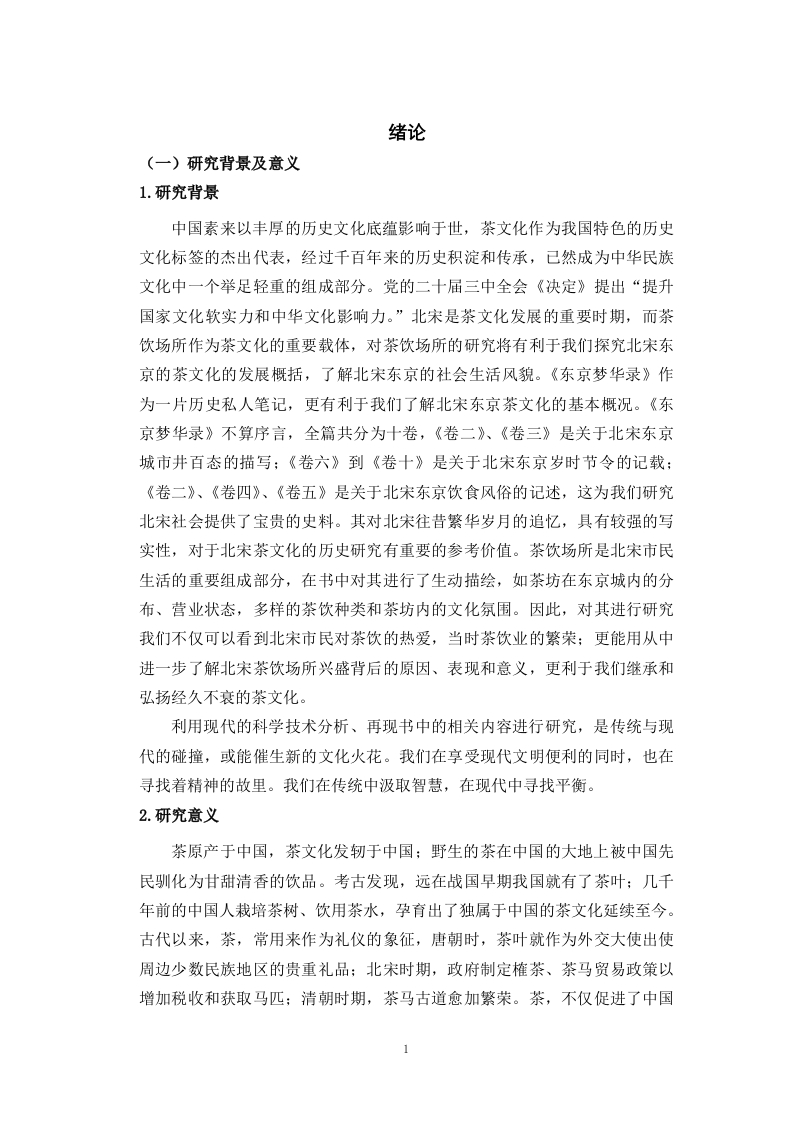 绪论

（一）研究背景及意义

1.研究背景

中国素来以丰厚的历史文化底蕴影响于世，茶文化作为我国特色的历史文化标签的杰出代表，经过千百年来的历史积淀和传承，已然成为中华民族文化中一个举足轻重的组成部分。党的二十届三中全会《决定》提出“提升国家文化软实力和中华文化影响力。”北宋是茶文化发展的重要时期，而茶饮场所作为茶文化的重要载体，对茶饮场所的研究将有利于我们探究北宋东京的茶文化的发展概括，了解北宋东京的社会生活风貌。《东京梦华录》作为一片历史私人笔记，更有利于我们了解北宋东京茶文化的基本概况。《东京梦华录》不算序言，全篇共分为十卷，《卷二》、《卷三》是关于北宋东京城市井百态的描写；《卷六》到《卷十》是关于北宋东京岁时节令的记载；《卷二》、《卷四》、《卷五》是关于北宋东京饮食风俗的记述，这为我们研究北宋社会提供了宝贵的史料。其对北宋往昔繁华岁月的追忆，具有较强的写实性，对于北宋茶文化的历史研究有重要的参考价值。茶饮场所是北宋市民生活的重要组成部分，在书中对其进行了生动描绘，如茶坊在东京城内的分布、营业状态，多样的茶饮种类和茶坊内的文化氛围。因此，对其进行研究我们不仅可以看到北宋市民对茶饮的热爱，当时茶饮业的繁荣；更能用从中进一步了解北宋茶饮场所兴盛背后的原因、表现和意义，更利于我们继承和弘扬经久不衰的茶文化。

利用现代的科学技术分析、再现书中的相关内容进行研究，是传统与现代的碰撞，或能催生新的文化火花。我们在享受现代文明便利的同时，也在寻找着精神的故里。我们在传统中汲取智慧，在现代中寻找平衡。

2.研究意义

茶原产于中国，茶文化发轫于中国；野生的茶在中国的大地上被中国先民驯化为甘甜清香的饮品。考古发现，远在战国早期我国就有了茶叶；几千年前的中国人栽培茶树、饮用茶水，孕育出了独属于中国的茶文化延续至今。古代以来，茶，常用来作为礼仪的象征，唐朝时，茶叶就作为外交大使出使周边少数民族地区的贵重礼品；北宋时期，政府制定榷茶、茶马贸易政策以增加税收和获取马匹；清朝时期，茶马古道愈加繁荣。茶，不仅促进了中国

1